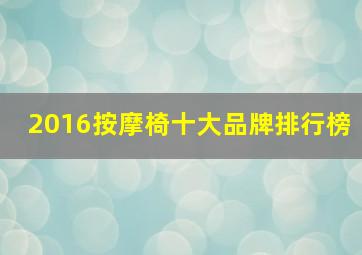 2016按摩椅十大品牌排行榜